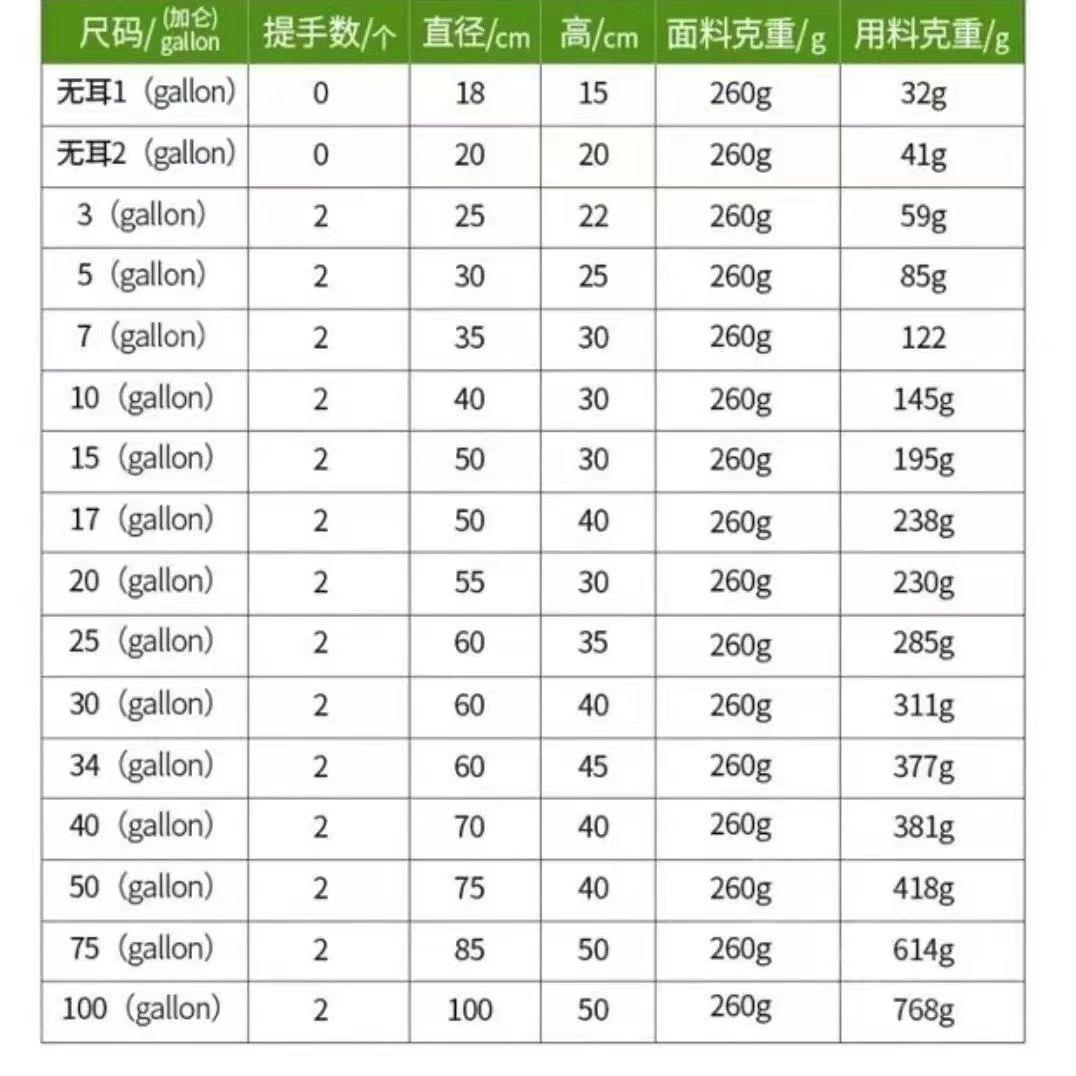 | 尺码/(加仑)gallon | 提手数/个 | 直径/cm | 高/cm | 面料克重/g | 用料克重/g |
|---|---|---|---|---|---|
| 无耳1（gallon） | 0 | 18 | 15 | 260g | 32g |
| 无耳2（gallon） | 0 | 20 | 20 | 260g | 41g |
| 3（gallon） | 2 | 25 | 22 | 260g | 59g |
| 5（gallon） | 2 | 30 | 25 | 260g | 85g |
| 7（gallon） | 2 | 35 | 30 | 260g | 122 |
| 10（gallon） | 2 | 40 | 30 | 260g | 145g |
| 15（gallon） | 2 | 50 | 30 | 260g | 195g |
| 17（gallon） | 2 | 50 | 40 | 260g | 238g |
| 20（gallon） | 2 | 55 | 30 | 260g | 230g |
| 25（gallon） | 2 | 60 | 35 | 260g | 285g |
| 30（gallon） | 2 | 60 | 40 | 260g | 311g |
| 34（gallon） | 2 | 60 | 45 | 260g | 377g |
| 40（gallon） | 2 | 70 | 40 | 260g | 381g |
| 50（gallon） | 2 | 75 | 40 | 260g | 418g |
| 75（gallon） | 2 | 85 | 50 | 260g | 614g |
| 100（gallon） | 2 | 100 | 50 | 260g | 768g |